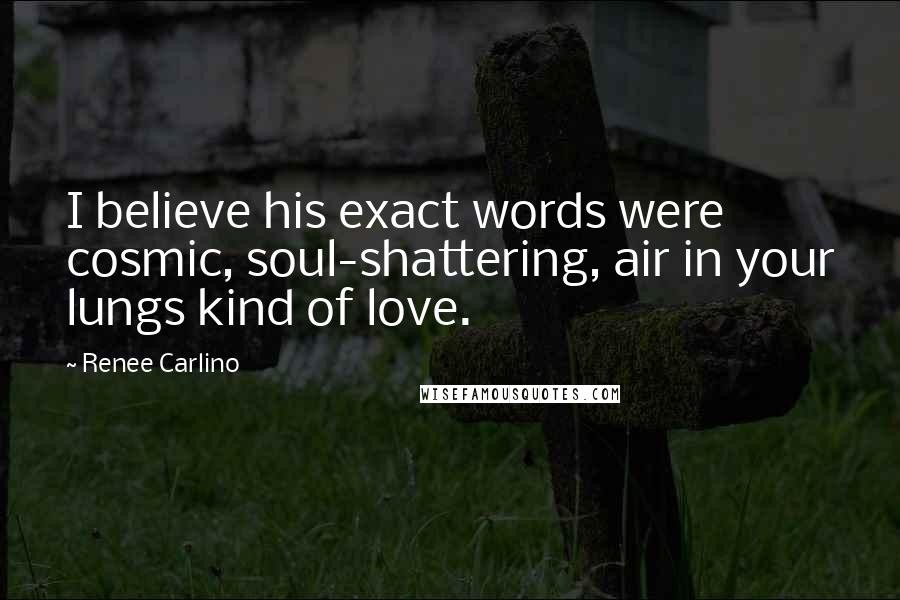 I believe his exact words were cosmic, soul-shattering, air in your lungs kind of love.

~ Renee Carlino

WISEFAMOUSQUOTES.COM